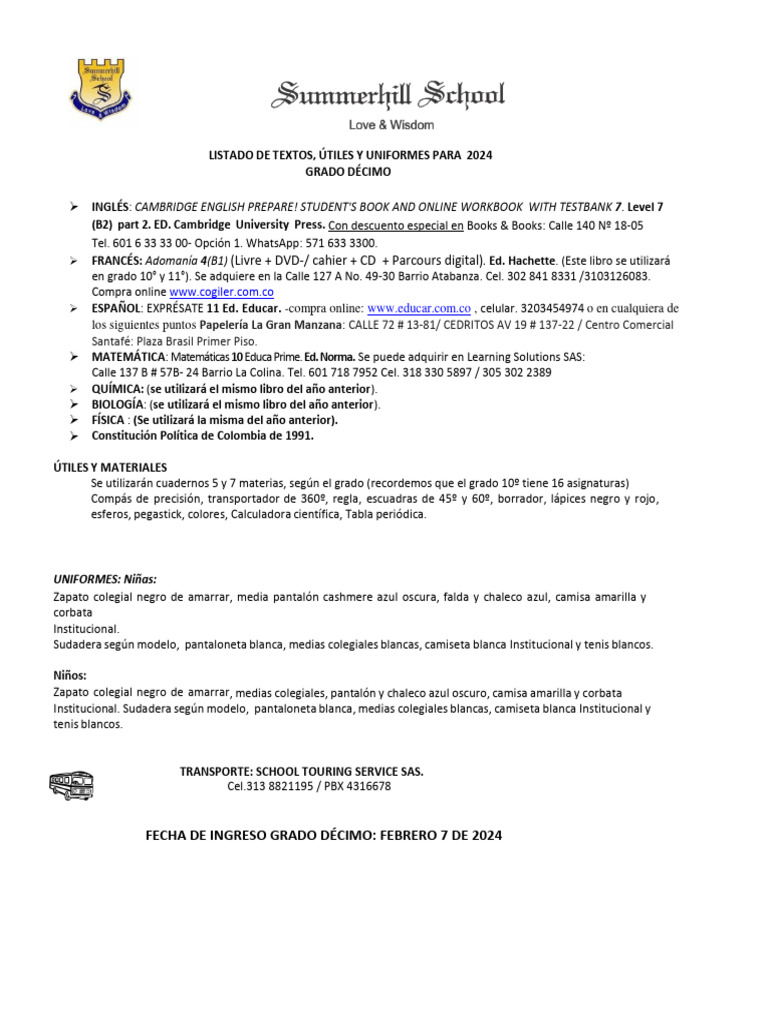 Summerhill School
Love & Wisdom

Summerhill School

Love & Wisdom

LISTADO DE TEXTOS, ÚTILES Y UNIFORMES PARA 2024
GRADO DÉCIMO

➢ INGLÉS: CAMBRIDGE ENGLISH PREPARE! STUDENT'S BOOK AND ONLINE WORKBOOK WITH TESTBANK 7. Level 7 (B2) part 2. ED. Cambridge University Press. Con descuento especial en Books & Books: Calle 140 Nº 18-05 Tel. 601 6 33 33 00- Opción 1. WhatsApp: 571 633 3300.
➢ FRANCÉS: Adomanía 4(B1) (Livre + DVD-/ cahier + CD + Parcours digital). Ed. Hachette. (Este libro se utilizará en grado 10° y 11°). Se adquiere en la Calle 127 A No. 49-30 Barrio Atabanza. Cel. 302 841 8331 /3103126083. Compra online www.cogiler.com.co
➢ ESPAÑOL: EXPRÉSATE 11 Ed. Educar. -compra online: www.educar.com.co , celular. 3203454974 o en cualquiera de los siguientes puntos Papelería La Gran Manzana: CALLE 72 # 13-81/ CEDRITOS AV 19 # 137-22 / Centro Comercial Santafé: Plaza Brasil Primer Piso.
➢ MATEMÁTICA: Matemáticas 10 Educa Prime. Ed. Norma. Se puede adquirir en Learning Solutions SAS: Calle 137 B # 57B- 24 Barrio La Colina. Tel. 601 718 7952 Cel. 318 330 5897 / 305 302 2389
➢ QUÍMICA: (se utilizará el mismo libro del año anterior).
➢ BIOLOGÍA: (se utilizará el mismo libro del año anterior).
➢ FÍSICA : (Se utilizará la misma del año anterior).
➢ Constitución Política de Colombia de 1991.

ÚTILES Y MATERIALES
Se utilizarán cuadernos 5 y 7 materias, según el grado (recordemos que el grado 10º tiene 16 asignaturas)
Compás de precisión, transportador de 360º, regla, escuadras de 45º y 60º, borrador, lápices negro y rojo, esferos, pegastick, colores, Calculadora científica, Tabla periódica.

UNIFORMES: Niñas:
Zapato colegial negro de amarrar, media pantalón cashmere azul oscura, falda y chaleco azul, camisa amarilla y corbata
Institucional.
Sudadera según modelo, pantaloneta blanca, medias colegiales blancas, camiseta blanca Institucional y tenis blancos.

Niños:
Zapato colegial negro de amarrar, medias colegiales, pantalón y chaleco azul oscuro, camisa amarilla y corbata Institucional. Sudadera según modelo, pantaloneta blanca, medias colegiales blancas, camiseta blanca Institucional y tenis blancos.

TRANSPORTE: SCHOOL TOURING SERVICE SAS.
Cel.313 8821195 / PBX 4316678

FECHA DE INGRESO GRADO DÉCIMO: FEBRERO 7 DE 2024